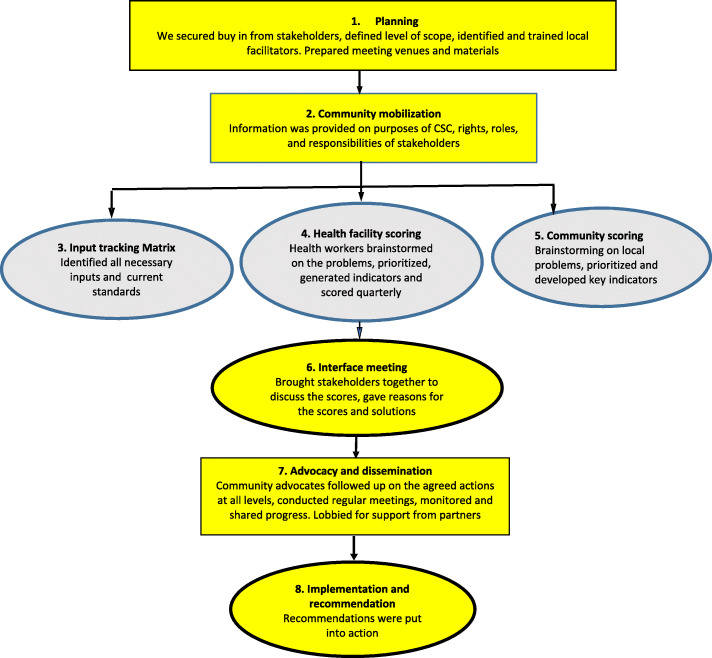 1. Planning
We secured buy in from stakeholders, defined level of scope, identified and trained local facilitators. Prepared meeting venues and materials

2. Community mobilization
Information was provided on purposes of CSC, rights, roles, and responsibilities of stakeholders

3. Input tracking Matrix
Identified all necessary inputs and current standards

4. Health facility scoring
Health workers brainstormed on the problems, prioritized, generated indicators and scored quarterly

5. Community scoring
Brainstorming on local problems, prioritized and developed key indicators

6. Interface meeting
Brought stakeholders together to discuss the scores, gave reasons for the scores and solutions

7. Advocacy and dissemination
Community advocates followed up on the agreed actions at all levels, conducted regular meetings, monitored and shared progress. Lobbied for support from partners

8. Implementation and recommendation
Recommendations were put into action